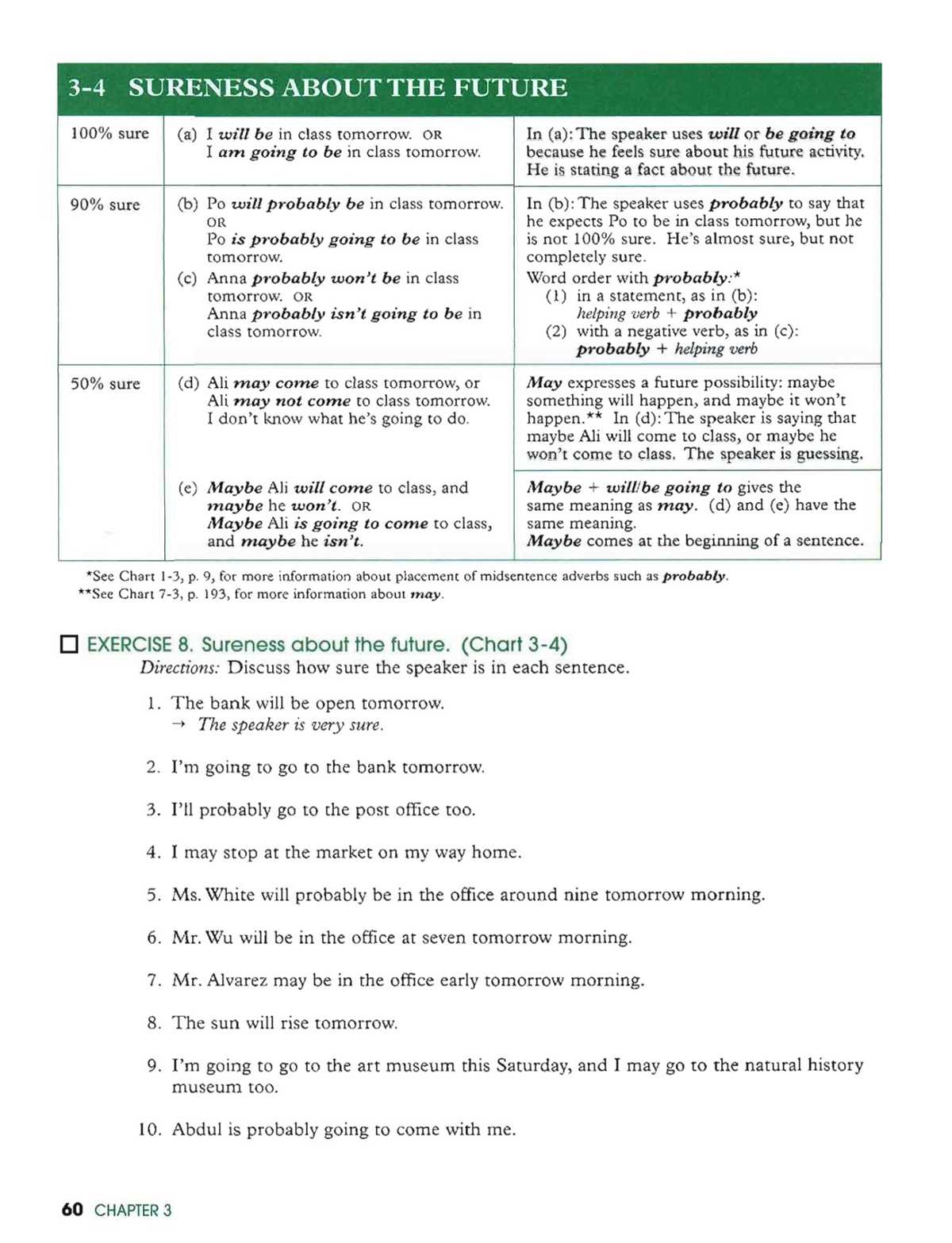 3-4 SURENESS ABOUT THE FUTURE

| 100% sure | (a) I will be in class tomorrow. OR I am going to be in class tomorrow. | In (a): The speaker uses will or be going to because he feels sure about his future activity. He is stating a fact about the future. |
|---|---|---|
| 90% sure | (b) Po will probably be in class tomorrow. OR Po is probably going to be in class tomorrow. (c) Anna probably won't be in class tomorrow. OR Anna probably isn't going to be in class tomorrow. | In (b): The speaker uses probably to say that he expects Po to be in class tomorrow, but he is not 100% sure. He's almost sure, but not completely sure. Word order with probably:* (1) in a statement, as in (b): helping verb + probably (2) with a negative verb, as in (c): probably + helping verb |
| 50% sure | (d) Ali may come to class tomorrow, or Ali may not come to class tomorrow. I don't know what he's going to do. | May expresses a future possibility: maybe something will happen, and maybe it won't happen.** In (d): The speaker is saying that maybe Ali will come to class, or maybe he won't come to class. The speaker is guessing. |
| | (e) Maybe Ali will come to class, and maybe he won't. OR Maybe Ali is going to come to class, and maybe he isn't. | Maybe + will/be going to gives the same meaning as may. (d) and (e) have the same meaning. Maybe comes at the beginning of a sentence. |

*See Chart 1-3, p. 9, for more information about placement of midsentence adverbs such as probably.
**See Chart 7-3, p. 193, for more information about may.

☐ EXERCISE 8. Sureness about the future. (Chart 3-4)
Directions: Discuss how sure the speaker is in each sentence.

1. The bank will be open tomorrow.
→ The speaker is very sure.

2. I'm going to go to the bank tomorrow.

3. I'll probably go to the post office too.

4. I may stop at the market on my way home.

5. Ms. White will probably be in the office around nine tomorrow morning.

6. Mr. Wu will be in the office at seven tomorrow morning.

7. Mr. Alvarez may be in the office early tomorrow morning.

8. The sun will rise tomorrow.

9. I'm going to go to the art museum this Saturday, and I may go to the natural history museum too.

10. Abdul is probably going to come with me.

60 CHAPTER 3